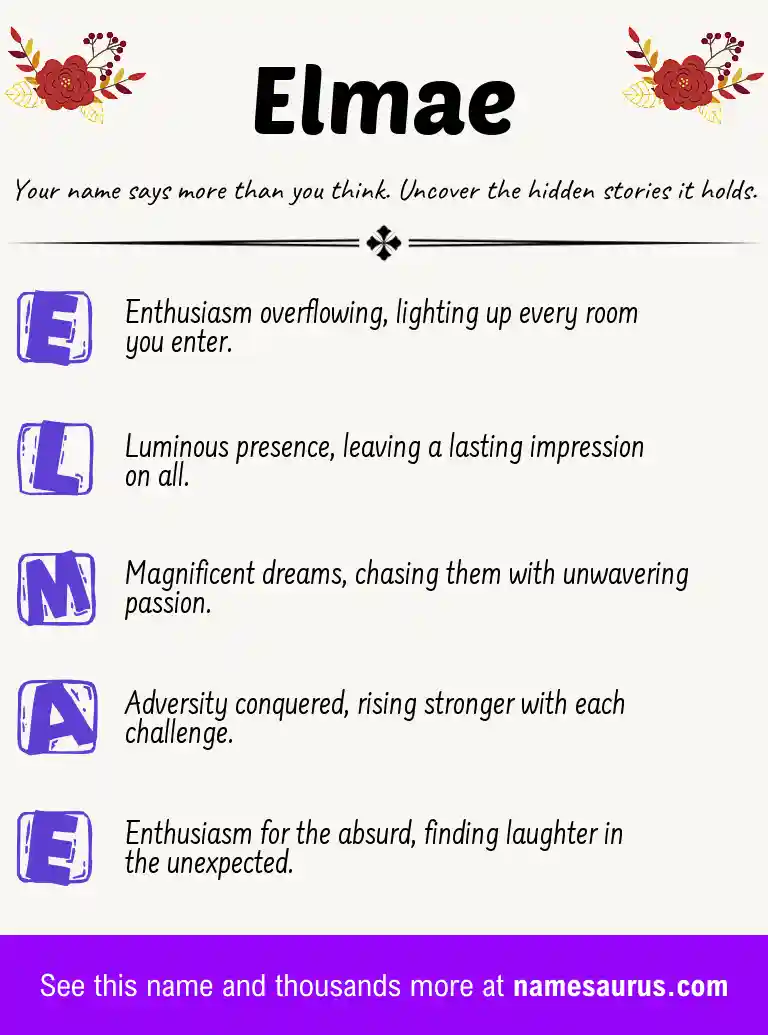 Elmae

Your name says more than you think. Uncover the hidden stories it holds.

E

Enthusiasm overflowing, lighting up every room you enter.

L

Luminous presence, leaving a lasting impression on all.

M

Magnificent dreams, chasing them with unwavering passion.

A

Adversity conquered, rising stronger with each challenge.

E

Enthusiasm for the absurd, finding laughter in the unexpected.

See this name and thousands more at namesaurus.com